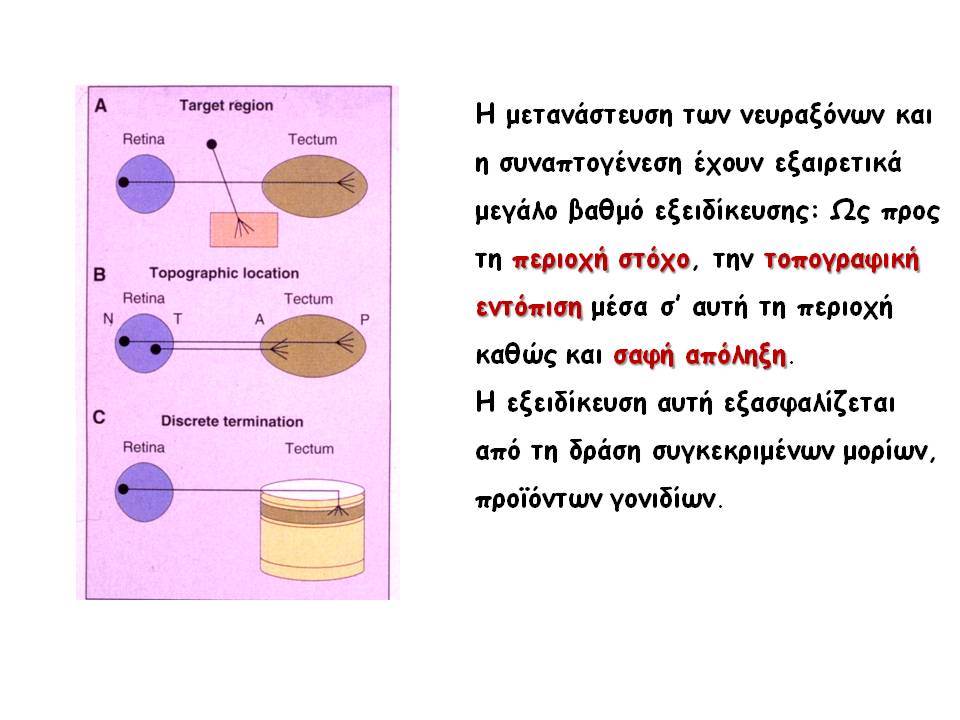 A Target region
Retina
Tectum

B Topographic location
Retina
Tectum
N T A P

C Discrete termination
Retina
Tectum

Η μετανάστευση των νευραξόνων και η συναπτογένεση έχουν εξαιρετικά μεγάλο βαθμό εξειδίκευσης: Ως προς τη περιοχή στόχο, την τοπογραφική εντόπιση μέσα σ' αυτή τη περιοχή καθώς και σαφή απόληξη.
Η εξειδίκευση αυτή εξασφαλίζεται από τη δράση συγκεκριμένων μορίων, προϊόντων γονιδίων.